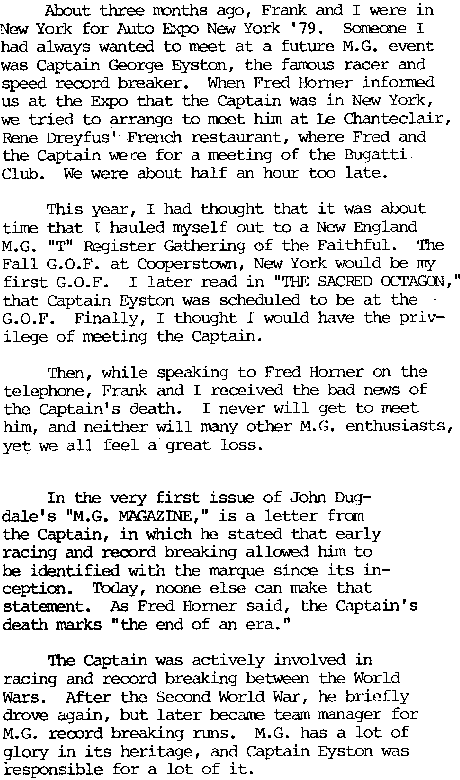 About three months ago, Frank and I were in New York for Auto Expo New York '79. Someone I had always wanted to meet at a future M.G. event was Captain George Eyston, the famous racer and speed record breaker. When Fred Horner informed us at the Expo that the Captain was in New York, we tried to arrange to meet him at Le Chanteclair, Rene Dreyfus' French restaurant, where Fred and the Captain were for a meeting of the Bugatti Club. We were about half an hour too late.

This year, I had thought that it was about time that I hauled myself out to a New England M.G. "T" Register Gathering of the Faithful. The Fall G.O.F. at Cooperstown, New York would be my first G.O.F. I later read in "THE SACRED OCTAGON," that Captain Eyston was scheduled to be at the G.O.F. Finally, I thought I would have the privilege of meeting the Captain.

Then, while speaking to Fred Horner on the telephone, Frank and I received the bad news of the Captain's death. I never will get to meet him, and neither will many other M.G. enthusiasts, yet we all feel a great loss.

In the very first issue of John Dugdale's "M.G. MAGAZINE," is a letter from the Captain, in which he stated that early racing and record breaking allowed him to be identified with the marque since its inception. Today, noone else can make that statement. As Fred Horner said, the Captain's death marks "the end of an era."

The Captain was actively involved in racing and record breaking between the World Wars. After the Second World War, he briefly drove again, but later became team manager for M.G. record breaking runs. M.G. has a lot of glory in its heritage, and Captain Eyston was responsible for a lot of it.